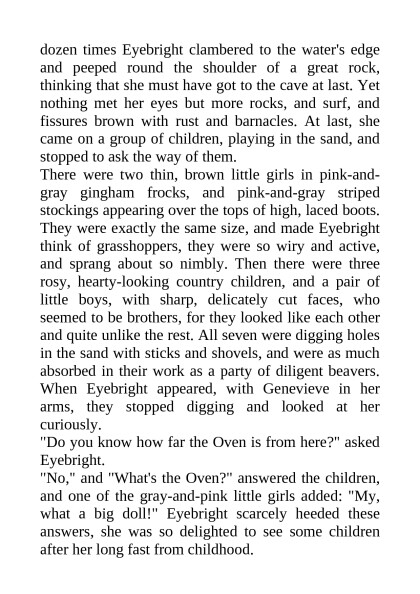 dozen times Eyebright clambered to the water's edge and peeped round the shoulder of a great rock, thinking that she must have got to the cave at last. Yet nothing met her eyes but more rocks, and surf, and fissures brown with rust and barnacles. At last, she came on a group of children, playing in the sand, and stopped to ask the way of them.
There were two thin, brown little girls in pink-and-gray gingham frocks, and pink-and-gray striped stockings appearing over the tops of high, laced boots. They were exactly the same size, and made Eyebright think of grasshoppers, they were so wiry and active, and sprang about so nimbly. Then there were three rosy, hearty-looking country children, and a pair of little boys, with sharp, delicately cut faces, who seemed to be brothers, for they looked like each other and quite unlike the rest. All seven were digging holes in the sand with sticks and shovels, and were as much absorbed in their work as a party of diligent beavers. When Eyebright appeared, with Genevieve in her arms, they stopped digging and looked at her curiously.
"Do you know how far the Oven is from here?" asked Eyebright.
"No," and "What's the Oven?" answered the children, and one of the gray-and-pink little girls added: "My, what a big doll!" Eyebright scarcely heeded these answers, she was so delighted to see some children after her long fast from childhood.